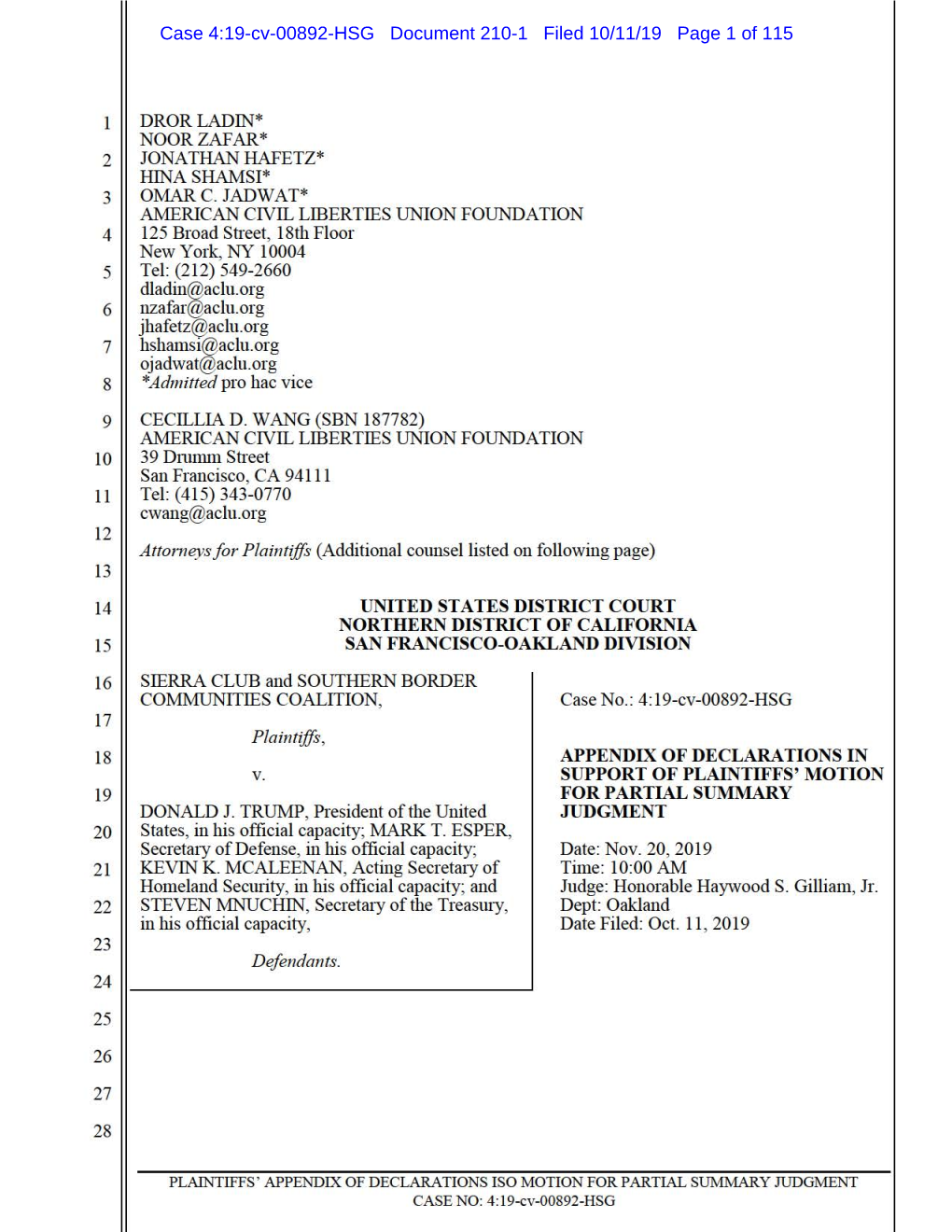 Case 4:19-cv-00892-HSG Document 210-1 Filed 10/11/19 Page 1 of 115

1
2
3
4
5
6
7
8
9
10
11
12
13
14
15
16
17
18
19
20
21
22
23
24
25
26
27
28

DROR LADIN*
NOOR ZAFAR*
JONATHAN HAFETZ*
HINA SHAMSI*
OMAR C. JADWAT*
AMERICAN CIVIL LIBERTIES UNION FOUNDATION
125 Broad Street, 18th Floor
New York, NY 10004
Tel: (212) 549-2660
dladin@aclu.org
nzafar@aclu.org
jhafetz@aclu.org
hshamsi@aclu.org
ojadwat@aclu.org
*Admitted pro hac vice

CECILLIA D. WANG (SBN 187782)
AMERICAN CIVIL LIBERTIES UNION FOUNDATION
39 Drumm Street
San Francisco, CA 94111
Tel: (415) 343-0770
cwang@aclu.org

Attorneys for Plaintiffs (Additional counsel listed on following page)

UNITED STATES DISTRICT COURT
NORTHERN DISTRICT OF CALIFORNIA
SAN FRANCISCO-OAKLAND DIVISION

SIERRA CLUB and SOUTHERN BORDER COMMUNITIES COALITION,

Plaintiffs,

v.

DONALD J. TRUMP, President of the United States, in his official capacity; MARK T. ESPER, Secretary of Defense, in his official capacity; KEVIN K. MCALEENAN, Acting Secretary of Homeland Security, in his official capacity; and STEVEN MNUCHIN, Secretary of the Treasury, in his official capacity,

Defendants.

Case No.: 4:19-cv-00892-HSG

APPENDIX OF DECLARATIONS IN SUPPORT OF PLAINTIFFS' MOTION FOR PARTIAL SUMMARY JUDGMENT

Date: Nov. 20, 2019
Time: 10:00 AM
Judge: Honorable Haywood S. Gilliam, Jr.
Dept: Oakland
Date Filed: Oct. 11, 2019

PLAINTIFFS' APPENDIX OF DECLARATIONS ISO MOTION FOR PARTIAL SUMMARY JUDGMENT
CASE NO: 4:19-cv-00892-HSG